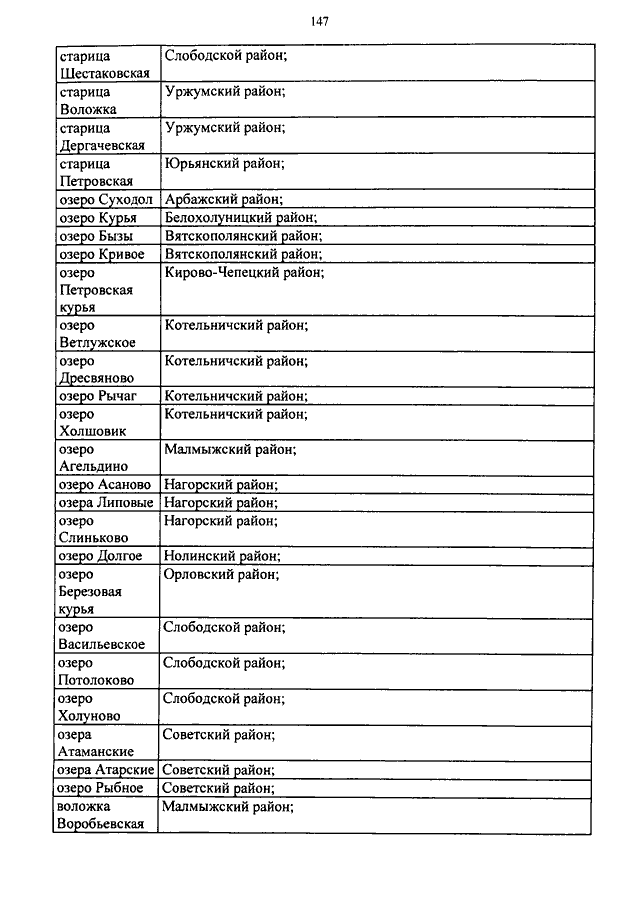 147

| | |
|---|---|
| старица Шестаковская | Слободской район; |
| старица Воложка | Уржумский район; |
| старица Дергачевская | Уржумский район; |
| старица Петровская | Юрьянский район; |
| озеро Суходол | Арбажский район; |
| озеро Курья | Белохолуницкий район; |
| озеро Бызы | Вятскополянский район; |
| озеро Кривое | Вятскополянский район; |
| озеро Петровская курья | Кирово-Чепецкий район; |
| озеро Ветлужское | Котельничский район; |
| озеро Дресвяново | Котельничский район; |
| озеро Рычаг | Котельничский район; |
| озеро Холшовик | Котельничский район; |
| озеро Агельдино | Малмыжский район; |
| озеро Асаново | Нагорский район; |
| озера Липовые | Нагорский район; |
| озеро Слиньково | Нагорский район; |
| озеро Долгое | Нолинский район; |
| озеро Березовая курья | Орловский район; |
| озеро Васильевское | Слободской район; |
| озеро Потолоково | Слободской район; |
| озеро Холуново | Слободской район; |
| озера Атаманские | Советский район; |
| озера Атарские | Советский район; |
| озеро Рыбное | Советский район; |
| воложка Воробьевская | Малмыжский район; |